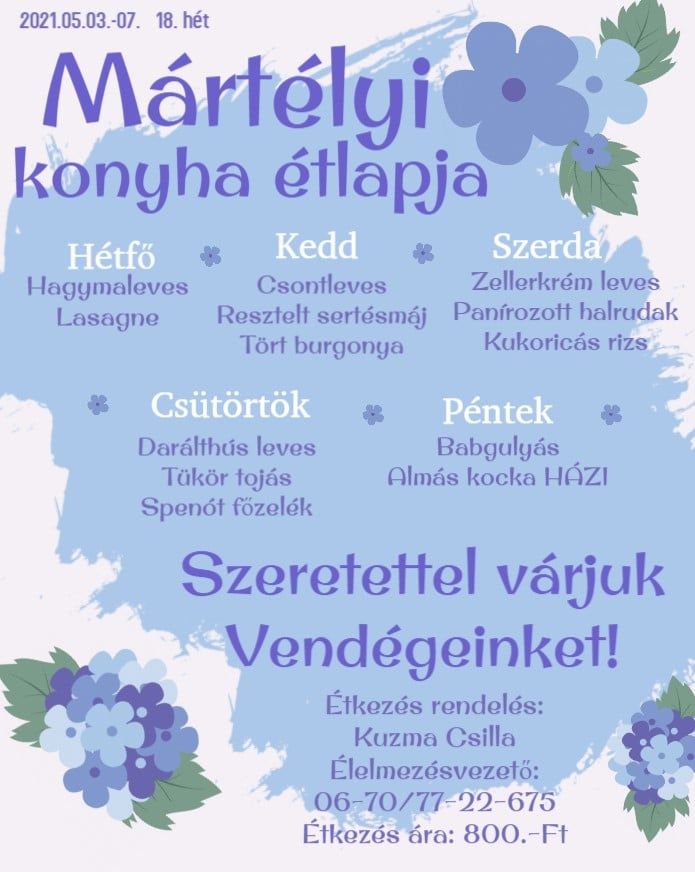 2021.05.03.-07. 18. hét

Mártélyi konyha étlapja

Hétfő
Hagymaleves
Lasagne

Kedd
Csontleves
Resztelt sertésmáj
Tört burgonya

Szerda
Zellerkrém leves
Panírozott halrudak
Kukoricás rizs

Csütörtök
Darálthús leves
Tükör tojás
Spenót főzelék

Péntek
Babgulyás
Almás kocka HÁZI

Szeretettel várjuk Vendégeinket!

Étkezés rendelés:
Kuzma Csilla
Élelmezésvezető:
06-70/77-22-675
Étkezés ára: 800.-Ft